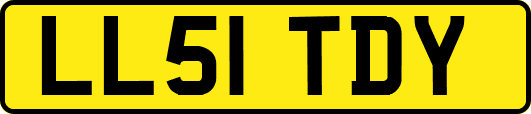 LL51 TDY